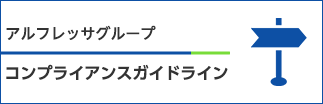 アルフレッサグループ

コンプライアンスガイドライン